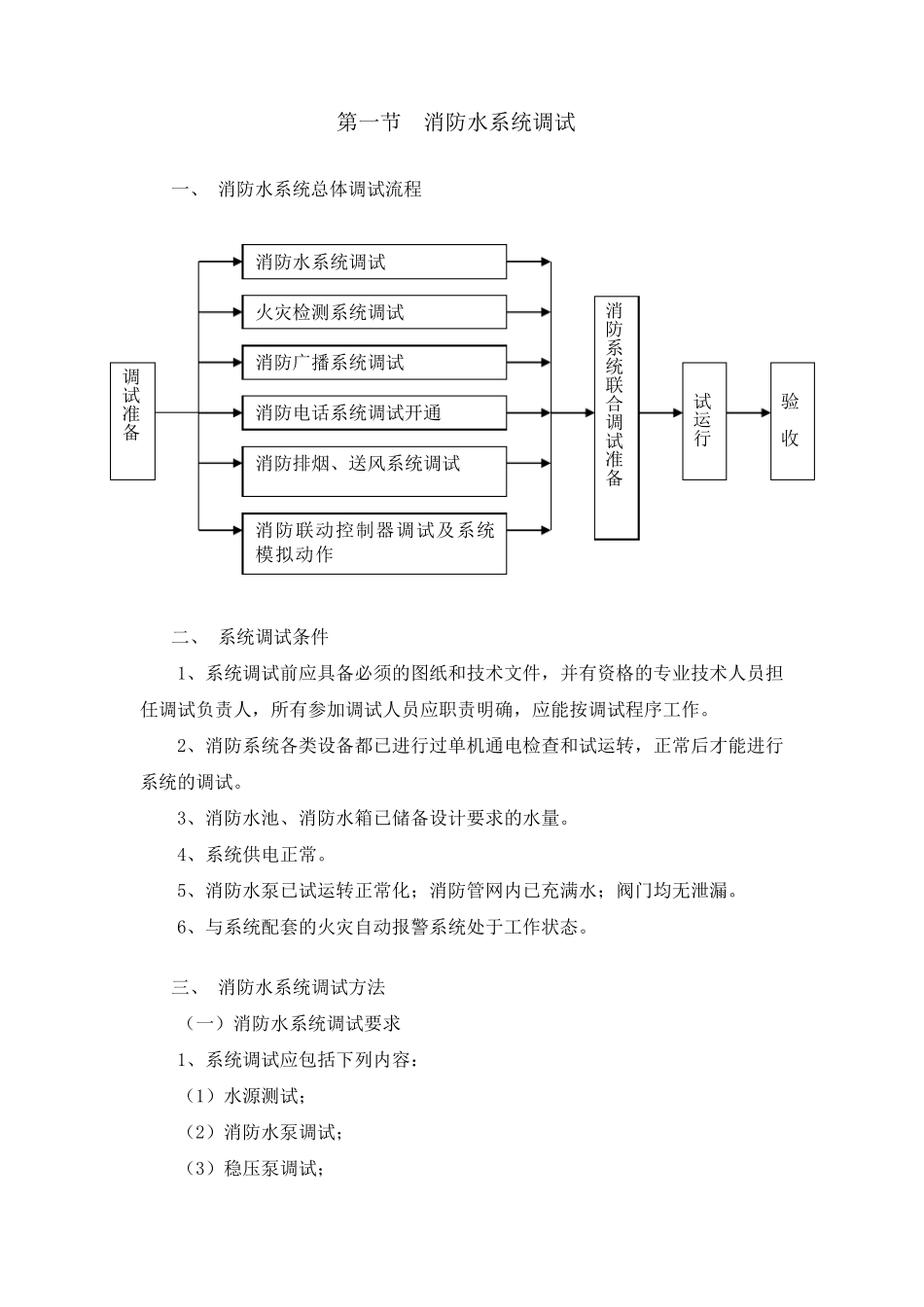 第一节　消防水系统调试

一、　消防水系统总体调试流程

调试准备

消防水系统调试

火灾检测系统调试

消防广播系统调试

消防电话系统调试开通

消防排烟、送风系统调试

消防联动控制器调试及系统模拟动作

消防系统联合调试准备

试运行

验收

二、　系统调试条件

1、系统调试前应具备必须的图纸和技术文件，并有资格的专业技术人员担任调试负责人，所有参加调试人员应职责明确，应能按调试程序工作。

2、消防系统各类设备都已进行过单机通电检查和试运转，正常后才能进行系统的调试。

3、消防水池、消防水箱已储备设计要求的水量。

4、系统供电正常。

5、消防水泵已试运转正常化；消防管网内已充满水；阀门均无泄漏。

6、与系统配套的火灾自动报警系统处于工作状态。

三、　消防水系统调试方法

（一）消防水系统调试要求

1、系统调试应包括下列内容：

（1）水源测试；

（2）消防水泵调试；

（3）稳压泵调试；